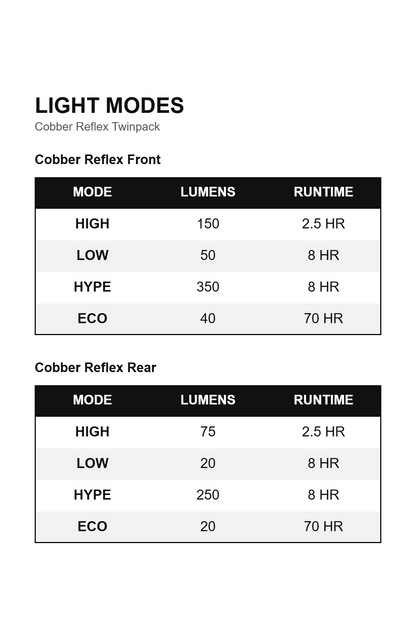 LIGHT MODES

Cobber Reflex Twinpack

Cobber Reflex Front

| MODE | LUMENS | RUNTIME |
|---|---|---|
| HIGH | 150 | 2.5 HR |
| LOW | 50 | 8 HR |
| HYPE | 350 | 8 HR |
| ECO | 40 | 70 HR |

Cobber Reflex Rear

| MODE | LUMENS | RUNTIME |
|---|---|---|
| HIGH | 75 | 2.5 HR |
| LOW | 20 | 8 HR |
| HYPE | 250 | 8 HR |
| ECO | 20 | 70 HR |